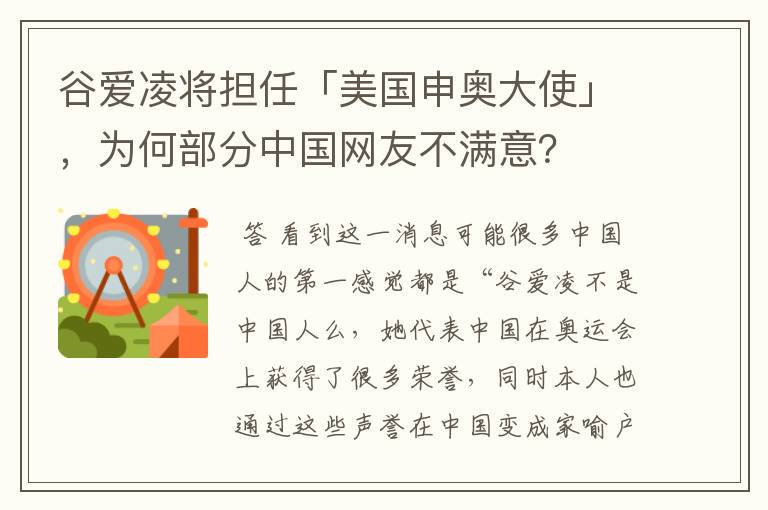 谷爱凌将担任「美国申奥大使」，为何部分中国网友不满意?

答 看到这一消息可能很多中国人的第一感觉都是“谷爱凌不是中国人么，她代表中国在奥运会上获得了很多荣誉，同时本人也通过这些声誉在中国变成家喻户